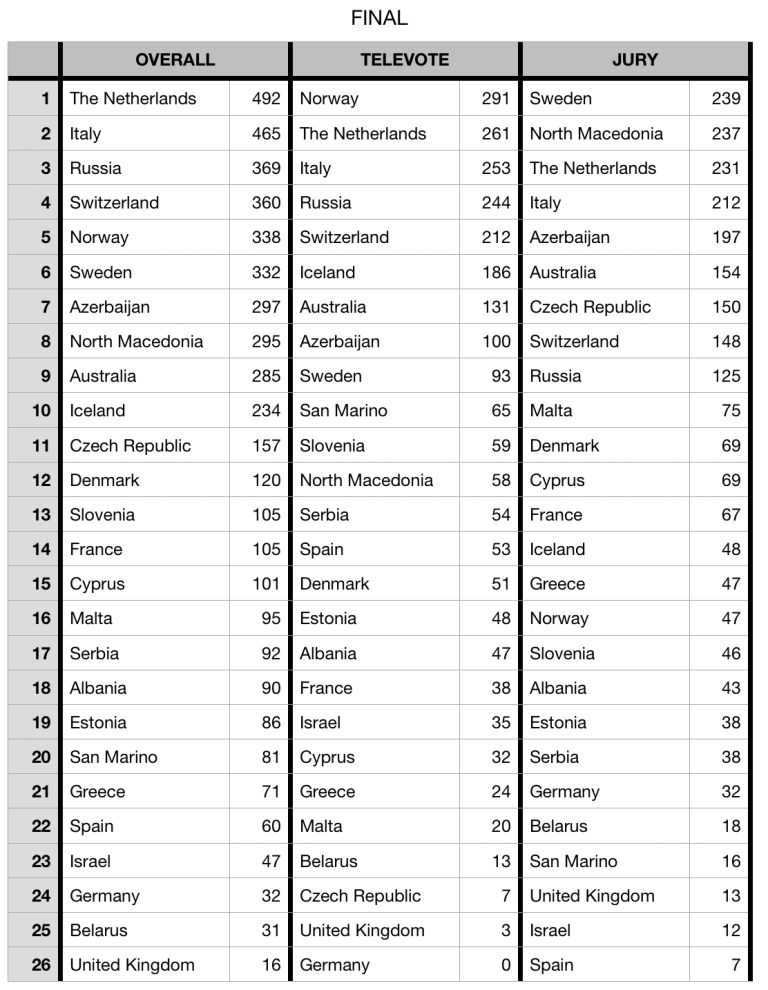 FINAL

| | OVERALL | | TELEVOTE | | JURY | |
|---|---|---|---|---|---|---|
| 1 | The Netherlands | 492 | Norway | 291 | Sweden | 239 |
| 2 | Italy | 465 | The Netherlands | 261 | North Macedonia | 237 |
| 3 | Russia | 369 | Italy | 253 | The Netherlands | 231 |
| 4 | Switzerland | 360 | Russia | 244 | Italy | 212 |
| 5 | Norway | 338 | Switzerland | 212 | Azerbaijan | 197 |
| 6 | Sweden | 332 | Iceland | 186 | Australia | 154 |
| 7 | Azerbaijan | 297 | Australia | 131 | Czech Republic | 150 |
| 8 | North Macedonia | 295 | Azerbaijan | 100 | Switzerland | 148 |
| 9 | Australia | 285 | Sweden | 93 | Russia | 125 |
| 10 | Iceland | 234 | San Marino | 65 | Malta | 75 |
| 11 | Czech Republic | 157 | Slovenia | 59 | Denmark | 69 |
| 12 | Denmark | 120 | North Macedonia | 58 | Cyprus | 69 |
| 13 | Slovenia | 105 | Serbia | 54 | France | 67 |
| 14 | France | 105 | Spain | 53 | Iceland | 48 |
| 15 | Cyprus | 101 | Denmark | 51 | Greece | 47 |
| 16 | Malta | 95 | Estonia | 48 | Norway | 47 |
| 17 | Serbia | 92 | Albania | 47 | Slovenia | 46 |
| 18 | Albania | 90 | France | 38 | Albania | 43 |
| 19 | Estonia | 86 | Israel | 35 | Estonia | 38 |
| 20 | San Marino | 81 | Cyprus | 32 | Serbia | 38 |
| 21 | Greece | 71 | Greece | 24 | Germany | 32 |
| 22 | Spain | 60 | Malta | 20 | Belarus | 18 |
| 23 | Israel | 47 | Belarus | 13 | San Marino | 16 |
| 24 | Germany | 32 | Czech Republic | 7 | United Kingdom | 13 |
| 25 | Belarus | 31 | United Kingdom | 3 | Israel | 12 |
| 26 | United Kingdom | 16 | Germany | 0 | Spain | 7 |